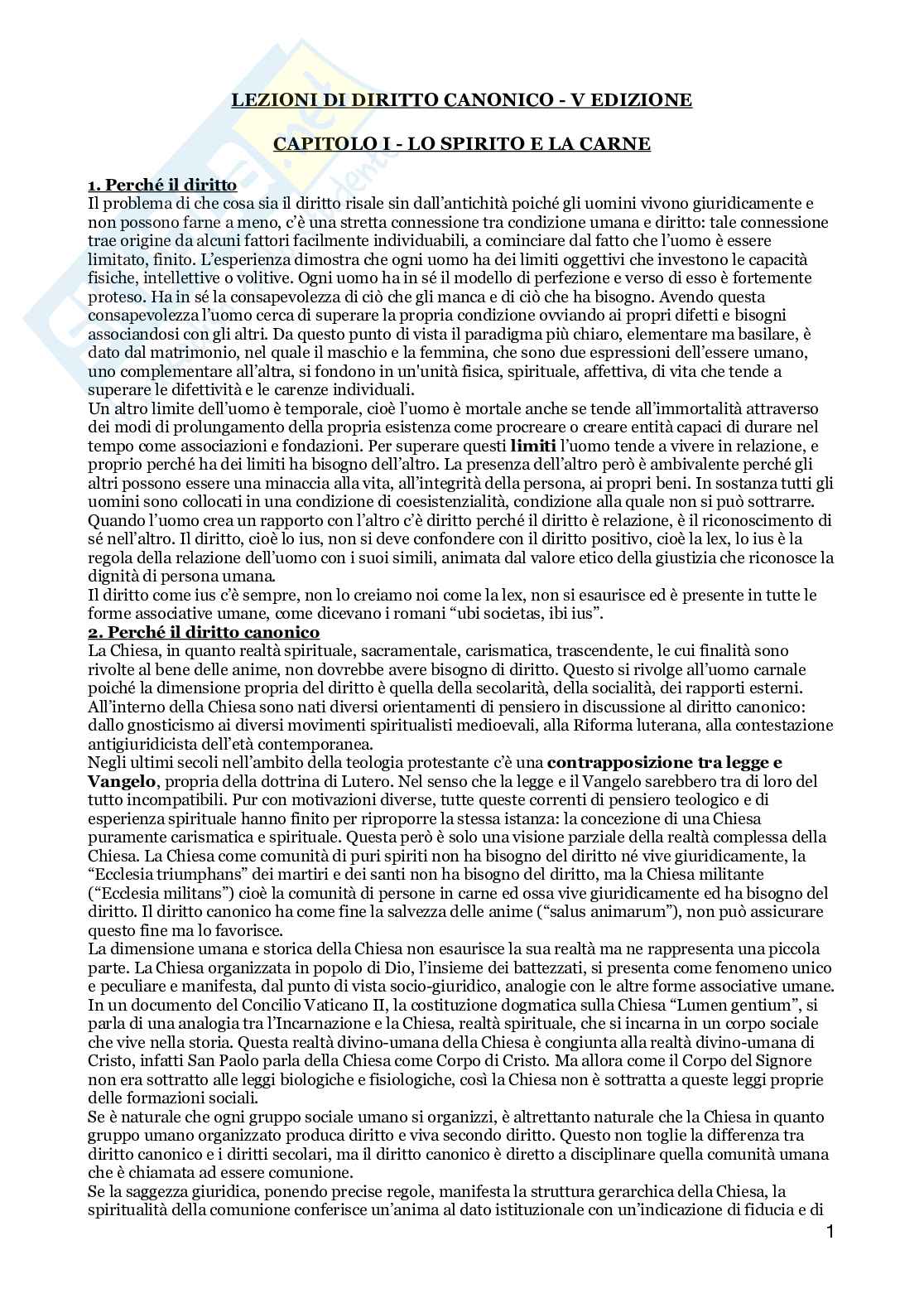 LEZIONI DI DIRITTO CANONICO - V EDIZIONE

CAPITOLO I - LO SPIRITO E LA CARNE

1. Perché il diritto
Il problema di che cosa sia il diritto risale sin dall'antichità poiché gli uomini vivono giuridicamente e non possono farne a meno, c'è una stretta connessione tra condizione umana e diritto: tale connessione trae origine da alcuni fattori facilmente individuabili, a cominciare dal fatto che l'uomo è essere limitato, finito. L'esperienza dimostra che ogni uomo ha dei limiti oggettivi che investono le capacità fisiche, intellettive o volitive. Ogni uomo ha in sé il modello di perfezione e verso di esso è fortemente proteso. Ha in sé la consapevolezza di ciò che gli manca e di ciò che ha bisogno. Avendo questa consapevolezza l'uomo cerca di superare la propria condizione ovviando ai propri difetti e bisogni associandosi con gli altri. Da questo punto di vista il paradigma più chiaro, elementare ma basilare, è dato dal matrimonio, nel quale il maschio e la femmina, che sono due espressioni dell'essere umano, uno complementare all'altra, si fondono in un'unità fisica, spirituale, affettiva, di vita che tende a superare le difettività e le carenze individuali.
Un altro limite dell'uomo è temporale, cioè l'uomo è mortale anche se tende all'immortalità attraverso dei modi di prolungamento della propria esistenza come procreare o creare entità capaci di durare nel tempo come associazioni e fondazioni. Per superare questi limiti l'uomo tende a vivere in relazione, e proprio perché ha dei limiti ha bisogno dell'altro. La presenza dell'altro però è ambivalente perché gli altri possono essere una minaccia alla vita, all'integrità della persona, ai propri beni. In sostanza tutti gli uomini sono collocati in una condizione di coesistenzialità, condizione alla quale non si può sottrarre. Quando l'uomo crea un rapporto con l'altro c'è diritto perché il diritto è relazione, è il riconoscimento di sé nell'altro. Il diritto, cioè lo ius, non si deve confondere con il diritto positivo, cioè la lex, lo ius è la regola della relazione dell'uomo con i suoi simili, animata dal valore etico della giustizia che riconosce la dignità di persona umana.
Il diritto come ius c'è sempre, non lo creiamo noi come la lex, non si esaurisce ed è presente in tutte le forme associative umane, come dicevano i romani "ubi societas, ibi ius".
2. Perché il diritto canonico
La Chiesa, in quanto realtà spirituale, sacramentale, carismatica, trascendente, le cui finalità sono rivolte al bene delle anime, non dovrebbe avere bisogno di diritto. Questo si rivolge all'uomo carnale poiché la dimensione propria del diritto è quella della secolarità, della socialità, dei rapporti esterni. All'interno della Chiesa sono nati diversi orientamenti di pensiero in discussione al diritto canonico: dallo gnosticismo ai diversi movimenti spiritualisti medioevali, alla Riforma luterana, alla contestazione antigiuridicista dell'età contemporanea.
Negli ultimi secoli nell'ambito della teologia protestante c'è una contrapposizione tra legge e Vangelo, propria della dottrina di Lutero. Nel senso che la legge e il Vangelo sarebbero tra di loro del tutto incompatibili. Pur con motivazioni diverse, tutte queste correnti di pensiero teologico e di esperienza spirituale hanno finito per riproporre la stessa istanza: la concezione di una Chiesa puramente carismatica e spirituale. Questa però è solo una visione parziale della realtà complessa della Chiesa. La Chiesa come comunità di puri spiriti non ha bisogno del diritto né vive giuridicamente, la "Ecclesia triumphans" dei martiri e dei santi non ha bisogno del diritto, ma la Chiesa militante ("Ecclesia militans") cioè la comunità di persone in carne ed ossa vive giuridicamente ed ha bisogno del diritto. Il diritto canonico ha come fine la salvezza delle anime ("salus animarum"), non può assicurare questo fine ma lo favorisce.
La dimensione umana e storica della Chiesa non esaurisce la sua realtà ma ne rappresenta una piccola parte. La Chiesa organizzata in popolo di Dio, l'insieme dei battezzati, si presenta come fenomeno unico e peculiare e manifesta, dal punto di vista socio-giuridico, analogie con le altre forme associative umane. In un documento del Concilio Vaticano II, la costituzione dogmatica sulla Chiesa "Lumen gentium", si parla di una analogia tra l'Incarnazione e la Chiesa, realtà spirituale, che si incarna in un corpo sociale che vive nella storia. Questa realtà divino-umana della Chiesa è congiunta alla realtà divino-umana di Cristo, infatti San Paolo parla della Chiesa come Corpo di Cristo. Ma allora come il Corpo del Signore non era sottratto alle leggi biologiche e fisiologiche, così la Chiesa non è sottratta a queste leggi proprie delle formazioni sociali.
Se è naturale che ogni gruppo sociale umano si organizzi, è altrettanto naturale che la Chiesa in quanto gruppo umano organizzato produca diritto e viva secondo diritto. Questo non toglie la differenza tra diritto canonico e i diritti secolari, ma il diritto canonico è diretto a disciplinare quella comunità umana che è chiamata ad essere comunione.
Se la saggezza giuridica, ponendo precise regole, manifesta la struttura gerarchica della Chiesa, la spiritualità della comunione conferisce un'anima al dato istituzionale con un'indicazione di fiducia e di

1